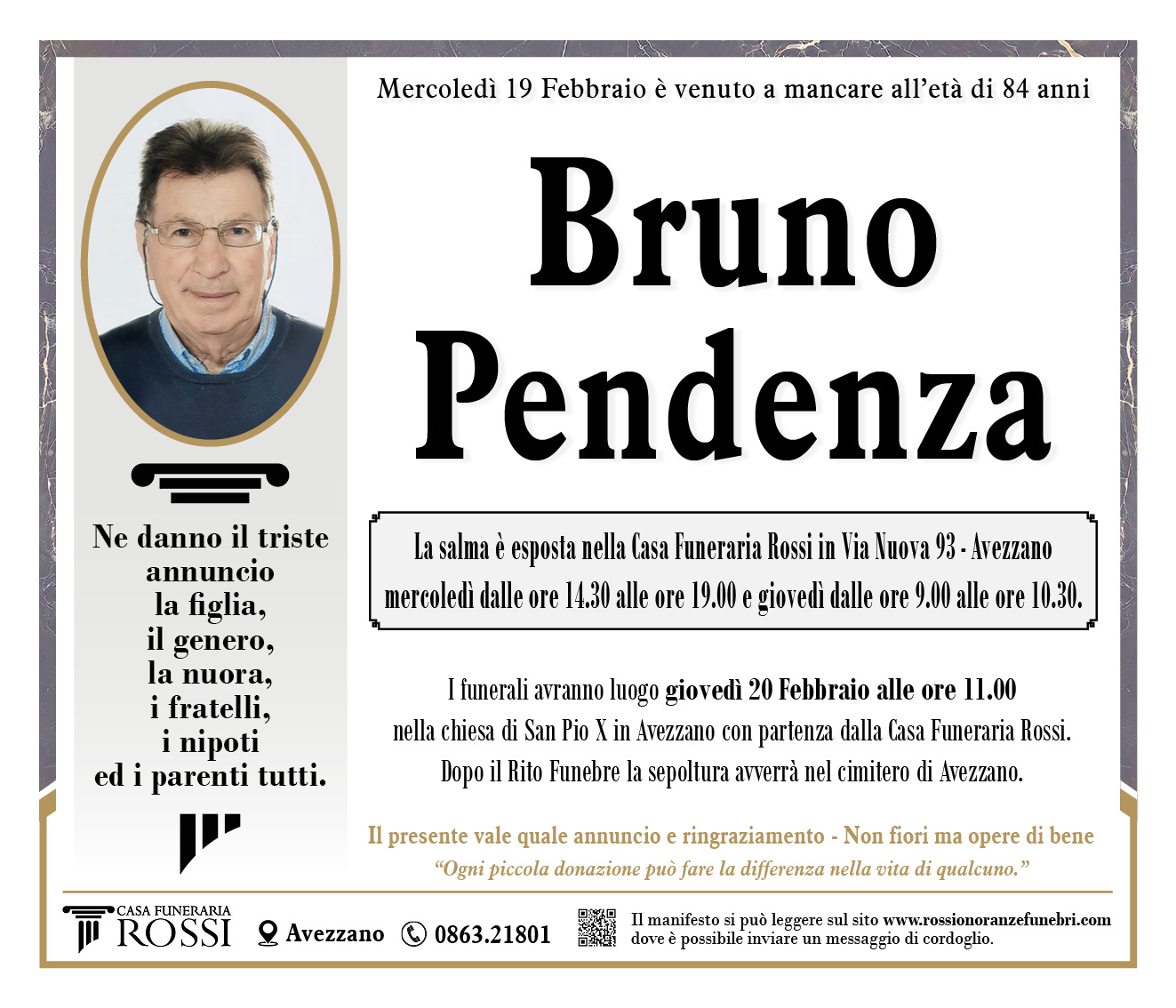 Mercoledì 19 Febbraio è venuto a mancare all'età di 84 anni

Bruno Pendenza

Ne danno il triste annuncio
la figlia,
il genero,
la nuora,
i fratelli,
i nipoti
ed i parenti tutti.

La salma è esposta nella Casa Funeraria Rossi in Via Nuova 93 - Avezzano
mercoledì dalle ore 14.30 alle ore 19.00 e giovedì dalle ore 9.00 alle ore 10.30.

I funerali avranno luogo giovedì 20 Febbraio alle ore 11.00
nella chiesa di San Pio X in Avezzano con partenza dalla Casa Funeraria Rossi.
Dopo il Rito Funebre la sepoltura avverrà nel cimitero di Avezzano.

Il presente vale quale annuncio e ringraziamento - Non fiori ma opere di bene
"Ogni piccola donazione può fare la differenza nella vita di qualcuno."

CASA FUNERARIA
ROSSI

Avezzano

0863.21801

Il manifesto si può leggere sul sito www.rossionoranzefunebri.com
dove è possibile inviare un messaggio di cordoglio.